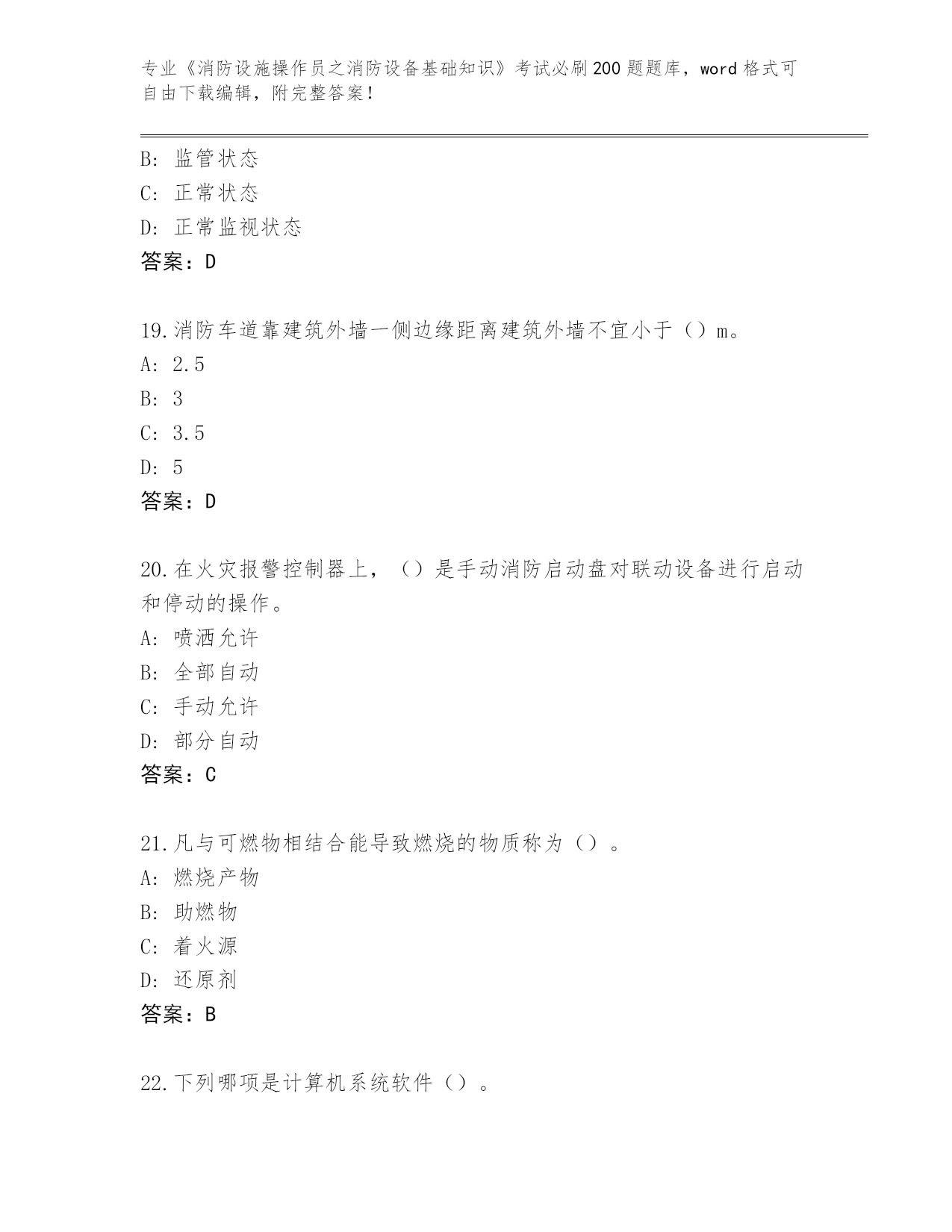 专业《消防设施操作员之消防设备基础知识》考试必刷200题题库，word格式可自由下载编辑，附完整答案！

B: 监管状态
C: 正常状态
D: 正常监视状态
答案：D

19.消防车道靠建筑外墙一侧边缘距离建筑外墙不宜小于（）m。
A: 2.5
B: 3
C: 3.5
D: 5
答案：D

20.在火灾报警控制器上，（）是手动消防启动盘对联动设备进行启动和停动的操作。
A: 喷洒允许
B: 全部自动
C: 手动允许
D: 部分自动
答案：C

21.凡与可燃物相结合能导致燃烧的物质称为（）。
A: 燃烧产物
B: 助燃物
C: 着火源
D: 还原剂
答案：B

22.下列哪项是计算机系统软件（）。